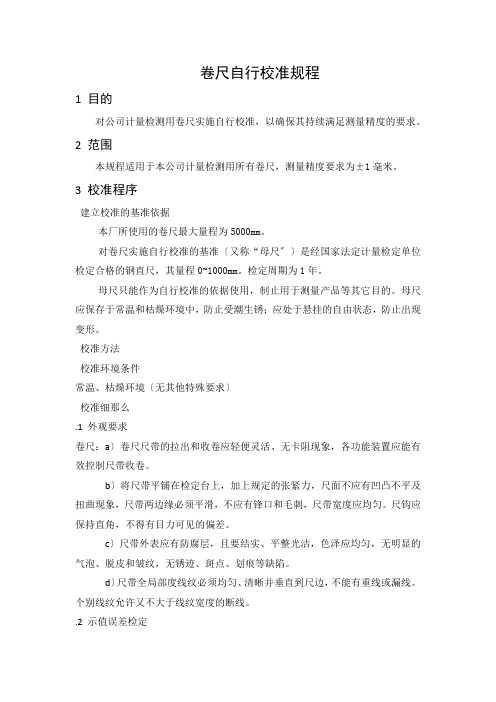 卷尺自行校准规程

1 目的

对公司计量检测用卷尺实施自行校准，以确保其持续满足测量精度的要求。

2 范围

本规程适用于本公司计量检测用所有卷尺，测量精度要求为±1毫米。

3 校准程序

建立校准的基准依据

本厂所使用的卷尺最大量程为5000mm。

对卷尺实施自行校准的基准〔又称“母尺〞〕是经国家法定计量检定单位检定合格的钢直尺，其量程0~1000mm。检定周期为1年。

母尺只能作为自行校准的依据使用，制止用于测量产品等其它目的。母尺应保存于常温和枯燥环境中，防止受潮生锈；应处于悬挂的自由状态，防止出现变形。

校准方法

校准环境条件

常温、枯燥环境〔无其他特殊要求〕

校准细那么

.1 外观要求

卷尺：a〕卷尺尺带的拉出和收卷应轻便灵活、无卡阻现象，各功能装置应能有效控制尺带收卷。

b〕将尺带平铺在检定台上，加上规定的张紧力，尺面不应有凹凸不平及扭曲现象，尺带两边缘必须平滑，不应有锋口和毛刺，尺带宽度应均匀。尺钩应保持直角，不得有目力可见的偏差。

c〕尺带外表应有防腐层，且要结实、平整光洁，色泽应均匀，无明显的气泡、脱皮和皱纹，无锈迹、斑点、划痕等缺陷。

d〕尺带全局部度线纹必须均匀、清晰并垂直到尺边，不能有重线或漏线。个别线纹允许又不大于线纹宽度的断线。

.2 示值误差检定